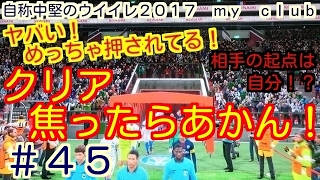 自称中堅のウイイレ2017 my club

ヤバい！
めっちゃ押されてる！

相手の起点は
自分！？

クリア
焦ったらあかん！

＃４５